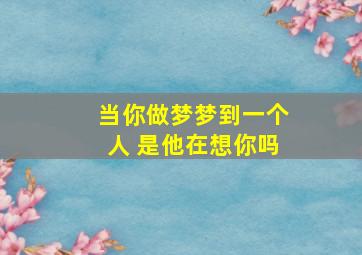 当你做梦梦到一个人 是他在想你吗